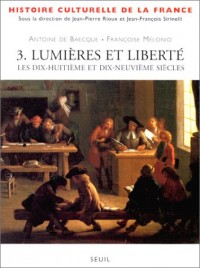 HISTOIRE CULTURELLE DE LA FRANCE
Sous la direction de Jean-Pierre Rioux et Jean-François Sirinelli

ANTOINE DE BAECQUE • FRANÇOISE MÉLONIO

3. LUMIÈRES ET LIBERTÉ
LES DIX-HUITIÈME ET DIX-NEUVIÈME SIÈCLES

SEUIL